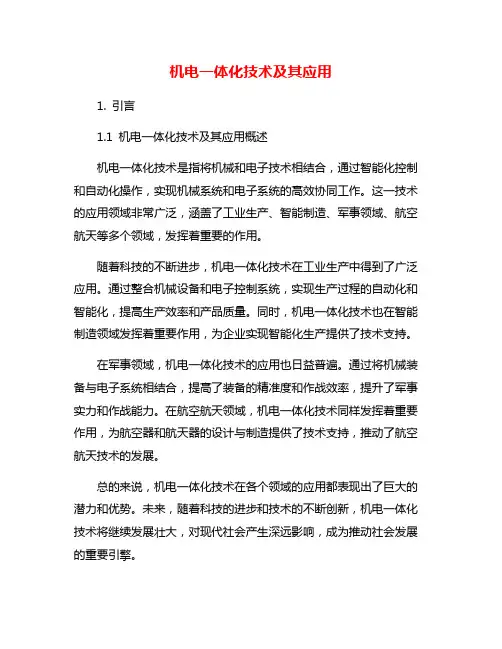 机电一体化技术及其应用

1. 引言

1.1 机电一体化技术及其应用概述

机电一体化技术是指将机械和电子技术相结合，通过智能化控制和自动化操作，实现机械系统和电子系统的高效协同工作。这一技术的应用领域非常广泛，涵盖了工业生产、智能制造、军事领域、航空航天等多个领域，发挥着重要的作用。

随着科技的不断进步，机电一体化技术在工业生产中得到了广泛应用。通过整合机械设备和电子控制系统，实现生产过程的自动化和智能化，提高生产效率和产品质量。同时，机电一体化技术也在智能制造领域发挥着重要作用，为企业实现智能化生产提供了技术支持。

在军事领域，机电一体化技术的应用也日益普遍。通过将机械装备与电子系统相结合，提高了装备的精准度和作战效率，提升了军事实力和作战能力。在航空航天领域，机电一体化技术同样发挥着重要作用，为航空器和航天器的设计与制造提供了技术支持，推动了航空航天技术的发展。

总的来说，机电一体化技术在各个领域的应用都表现出了巨大的潜力和优势。未来，随着科技的进步和技术的不断创新，机电一体化技术将继续发展壮大，对现代社会产生深远影响，成为推动社会发展的重要引擎。